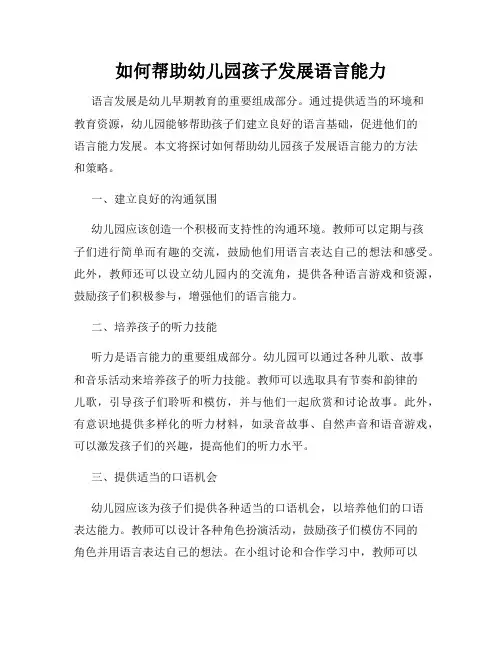 如何帮助幼儿园孩子发展语言能力

语言发展是幼儿早期教育的重要组成部分。通过提供适当的环境和教育资源，幼儿园能够帮助孩子们建立良好的语言基础，促进他们的语言能力发展。本文将探讨如何帮助幼儿园孩子发展语言能力的方法和策略。

一、建立良好的沟通氛围

幼儿园应该创造一个积极而支持性的沟通环境。教师可以定期与孩子们进行简单而有趣的交流，鼓励他们用语言表达自己的想法和感受。此外，教师还可以设立幼儿园内的交流角，提供各种语言游戏和资源，鼓励孩子们积极参与，增强他们的语言能力。

二、培养孩子的听力技能

听力是语言能力的重要组成部分。幼儿园可以通过各种儿歌、故事和音乐活动来培养孩子的听力技能。教师可以选取具有节奏和韵律的儿歌，引导孩子们聆听和模仿，并与他们一起欣赏和讨论故事。此外，有意识地提供多样化的听力材料，如录音故事、自然声音和语音游戏，可以激发孩子们的兴趣，提高他们的听力水平。

三、提供适当的口语机会

幼儿园应该为孩子们提供各种适当的口语机会，以培养他们的口语表达能力。教师可以设计各种角色扮演活动，鼓励孩子们模仿不同的角色并用语言表达自己的想法。在小组讨论和合作学习中，教师可以